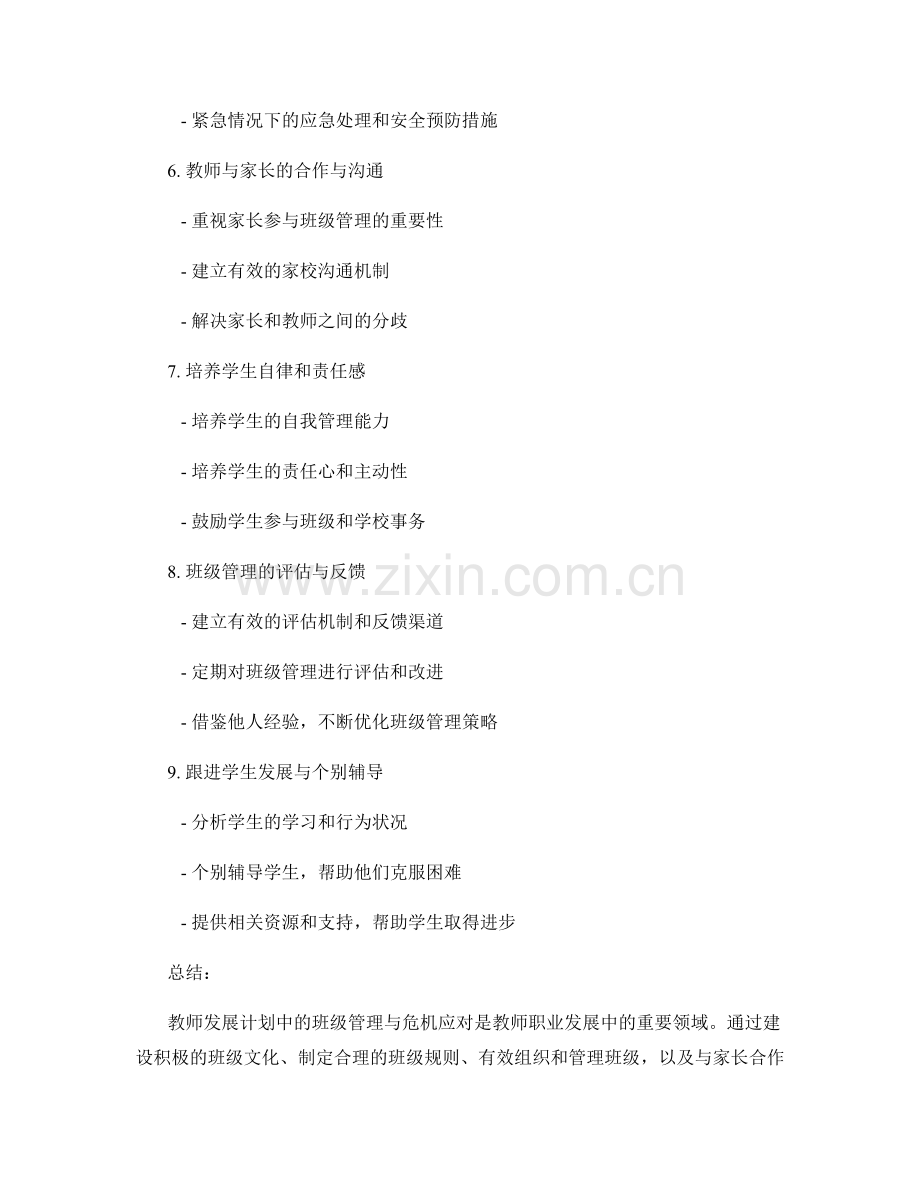 - 紧急情况下的应急处理和安全预防措施

6. 教师与家长的合作与沟通

- 重视家长参与班级管理的重要性

- 建立有效的家校沟通机制

- 解决家长和教师之间的分歧

7. 培养学生自律和责任感

- 培养学生的自我管理能力

- 培养学生的责任心和主动性

- 鼓励学生参与班级和学校事务

8. 班级管理的评估与反馈

- 建立有效的评估机制和反馈渠道

- 定期对班级管理进行评估和改进

- 借鉴他人经验，不断优化班级管理策略

9. 跟进学生发展与个别辅导

- 分析学生的学习和行为状况

- 个别辅导学生，帮助他们克服困难

- 提供相关资源和支持，帮助学生取得进步

总结：

教师发展计划中的班级管理与危机应对是教师职业发展中的重要领域。通过建设积极的班级文化、制定合理的班级规则、有效组织和管理班级，以及与家长合作

www.zixin.com.cn